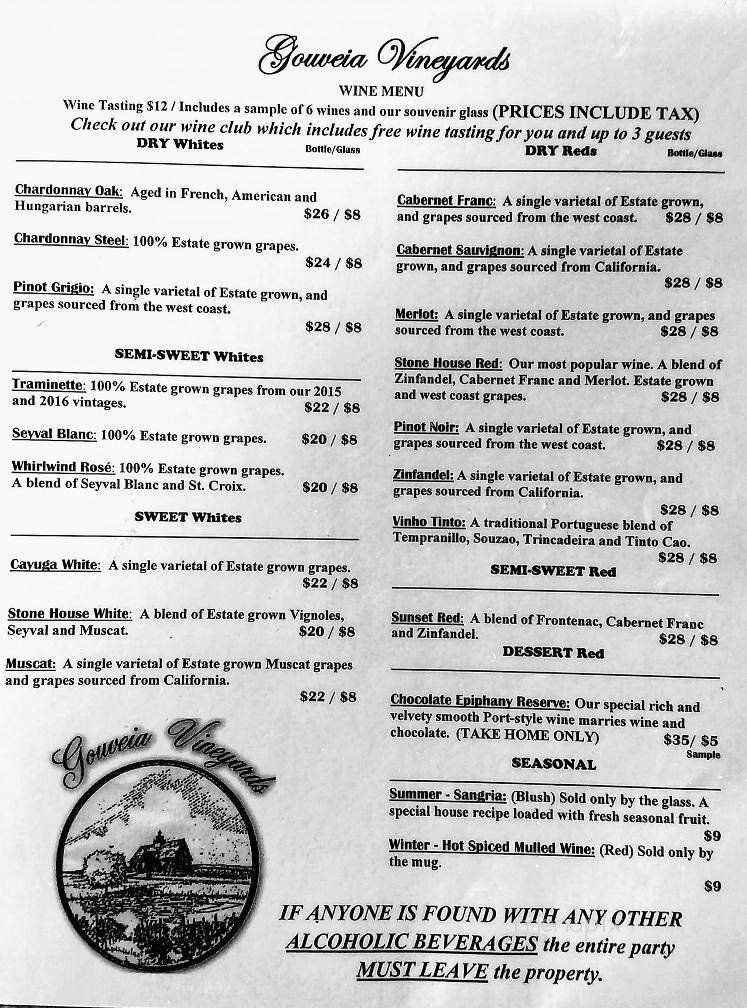 Gouveia Vineyards

WINE MENU

Wine Tasting $12 / Includes a sample of 6 wines and our souvenir glass (PRICES INCLUDE TAX)

Check out our wine club which includes free wine tasting for you and up to 3 guests

DRY Whites Bottle/Glass

Chardonnay Oak: Aged in French, American and Hungarian barrels. $26 / $8

Chardonnay Steel: 100% Estate grown grapes. $24 / $8

Pinot Grigio: A single varietal of Estate grown, and grapes sourced from the west coast. $28 / $8

SEMI-SWEET Whites

Traminette: 100% Estate grown grapes from our 2015 and 2016 vintages. $22 / $8

Seyval Blanc: 100% Estate grown grapes. $20 / $8

Whirlwind Rosé: 100% Estate grown grapes. A blend of Seyval Blanc and St. Croix. $20 / $8

SWEET Whites

Cayuga White: A single varietal of Estate grown grapes. $22 / $8

Stone House White: A blend of Estate grown Vignoles, Seyval and Muscat. $20 / $8

Muscat: A single varietal of Estate grown Muscat grapes and grapes sourced from California. $22 / $8

Gouveia Vineyards

DRY Reds Bottle/Glass

Cabernet Franc: A single varietal of Estate grown, and grapes sourced from the west coast. $28 / $8

Cabernet Sauvignon: A single varietal of Estate grown, and grapes sourced from California. $28 / $8

Merlot: A single varietal of Estate grown, and grapes sourced from the west coast. $28 / $8

Stone House Red: Our most popular wine. A blend of Zinfandel, Cabernet Franc and Merlot. Estate grown and west coast grapes. $28 / $8

Pinot Noir: A single varietal of Estate grown, and grapes sourced from the west coast. $28 / $8

Zinfandel: A single varietal of Estate grown, and grapes sourced from California. $28 / $8

Vinho Tinto: A traditional Portuguese blend of Tempranillo, Souzao, Trincadeira and Tinto Cao. $28 / $8

SEMI-SWEET Red

Sunset Red: A blend of Frontenac, Cabernet Franc and Zinfandel. $28 / $8

DESSERT Red

Chocolate Epiphany Reserve: Our special rich and velvety smooth Port-style wine marries wine and chocolate. (TAKE HOME ONLY) $35/ $5 Sample

SEASONAL

Summer - Sangria: (Blush) Sold only by the glass. A special house recipe loaded with fresh seasonal fruit. $9

Winter - Hot Spiced Mulled Wine: (Red) Sold only by the mug. $9

IF ANYONE IS FOUND WITH ANY OTHER ALCOHOLIC BEVERAGES the entire party MUST LEAVE the property.